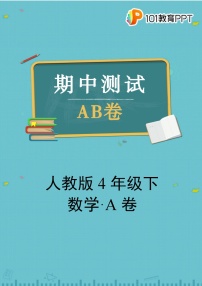 101教育PPT

期中测试

AB卷

人教版 4 年级下
数学·A 卷